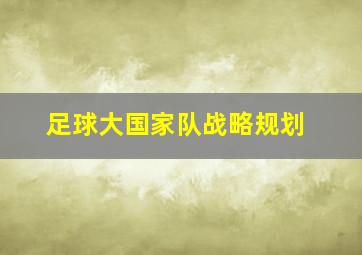 足球大国家队战略规划